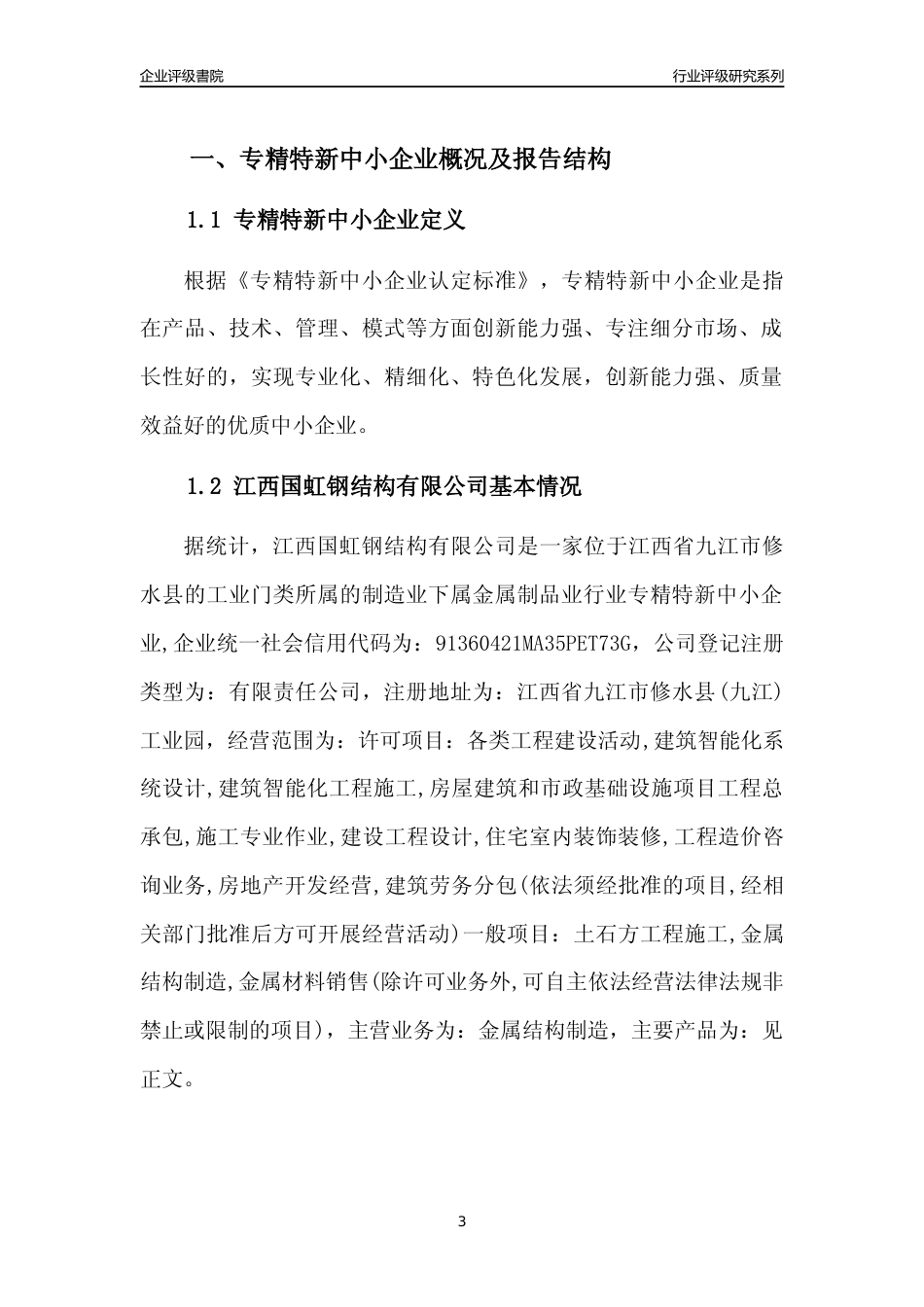 企业评级書院

行业评级研究系列

一、专精特新中小企业概况及报告结构

1.1 专精特新中小企业定义

根据《专精特新中小企业认定标准》，专精特新中小企业是指在产品、技术、管理、模式等方面创新能力强、专注细分市场、成长性好的，实现专业化、精细化、特色化发展，创新能力强、质量效益好的优质中小企业。

1.2 江西国虹钢结构有限公司基本情况

据统计，江西国虹钢结构有限公司是一家位于江西省九江市修水县的工业门类所属的制造业下属金属制品业行业专精特新中小企业,企业统一社会信用代码为：91360421MA35PET73G，公司登记注册类型为：有限责任公司，注册地址为：江西省九江市修水县(九江)工业园，经营范围为：许可项目：各类工程建设活动,建筑智能化系统设计,建筑智能化工程施工,房屋建筑和市政基础设施项目工程总承包,施工专业作业,建设工程设计,住宅室内装饰装修,工程造价咨询业务,房地产开发经营,建筑劳务分包(依法须经批准的项目,经相关部门批准后方可开展经营活动)一般项目：土石方工程施工,金属结构制造,金属材料销售(除许可业务外,可自主依法经营法律法规非禁止或限制的项目)，主营业务为：金属结构制造，主要产品为：见正文。

3